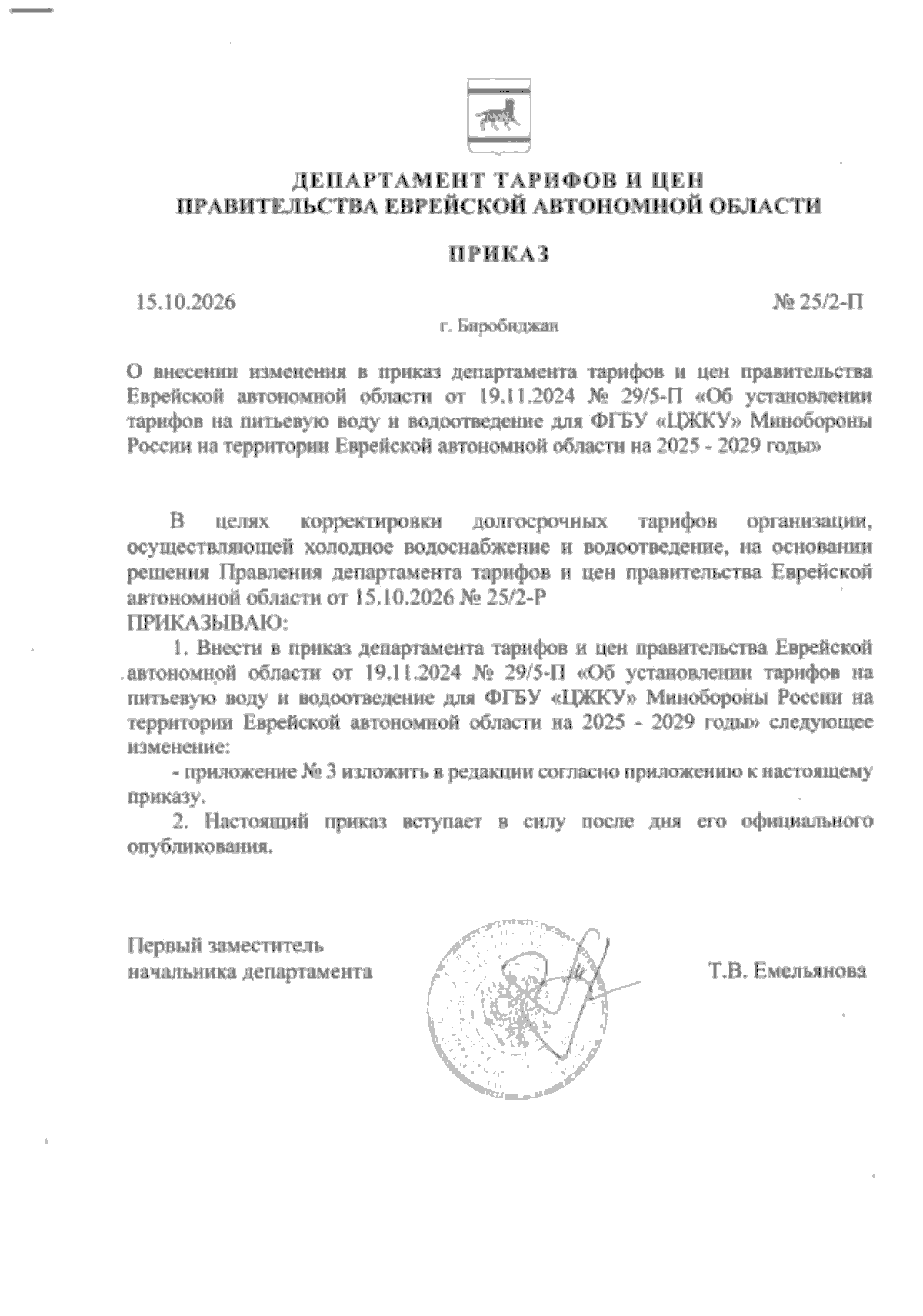 ДЕПАРТАМЕНТ ТАРИФОВ И ЦЕН
ПРАВИТЕЛЬСТВА ЕВРЕЙСКОЙ АВТОНОМНОЙ ОБЛАСТИ

ПРИКАЗ

15.10.2026 № 25/2-П

г. Биробиджан

О внесении изменения в приказ департамента тарифов и цен правительства Еврейской автономной области от 19.11.2024 № 29/5-П «Об установлении тарифов на питьевую воду и водоотведение для ФГБУ «ЦЖКУ» Минобороны России на территории Еврейской автономной области на 2025 - 2029 годы»

В целях корректировки долгосрочных тарифов организации, осуществляющей холодное водоснабжение и водоотведение, на основании решения Правления департамента тарифов и цен правительства Еврейской автономной области от 15.10.2026 № 25/2-Р
ПРИКАЗЫВАЮ:

1. Внести в приказ департамента тарифов и цен правительства Еврейской автономной области от 19.11.2024 № 29/5-П «Об установлении тарифов на питьевую воду и водоотведение для ФГБУ «ЦЖКУ» Минобороны России на территории Еврейской автономной области на 2025 - 2029 годы» следующее изменение:

- приложение № 3 изложить в редакции согласно приложению к настоящему приказу.

2. Настоящий приказ вступает в силу после дня его официального опубликования.

Первый заместитель
начальника департамента Т.В. Емельянова